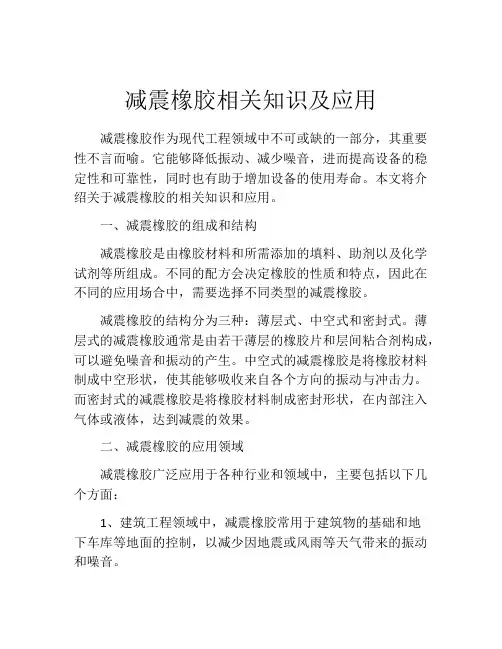 减震橡胶相关知识及应用

减震橡胶作为现代工程领域中不可或缺的一部分，其重要性不言而喻。它能够降低振动、减少噪音，进而提高设备的稳定性和可靠性，同时也有助于增加设备的使用寿命。本文将介绍关于减震橡胶的相关知识和应用。

一、减震橡胶的组成和结构

减震橡胶是由橡胶材料和所需添加的填料、助剂以及化学试剂等所组成。不同的配方会决定橡胶的性质和特点，因此在不同的应用场合中，需要选择不同类型的减震橡胶。

减震橡胶的结构分为三种：薄层式、中空式和密封式。薄层式的减震橡胶通常是由若干薄层的橡胶片和层间粘合剂构成，可以避免噪音和振动的产生。中空式的减震橡胶是将橡胶材料制成中空形状，使其能够吸收来自各个方向的振动与冲击力。而密封式的减震橡胶是将橡胶材料制成密封形状，在内部注入气体或液体，达到减震的效果。

二、减震橡胶的应用领域

减震橡胶广泛应用于各种行业和领域中，主要包括以下几个方面：

1、建筑工程领域中，减震橡胶常用于建筑物的基础和地下车库等地面的控制，以减少因地震或风雨等天气带来的振动和噪音。